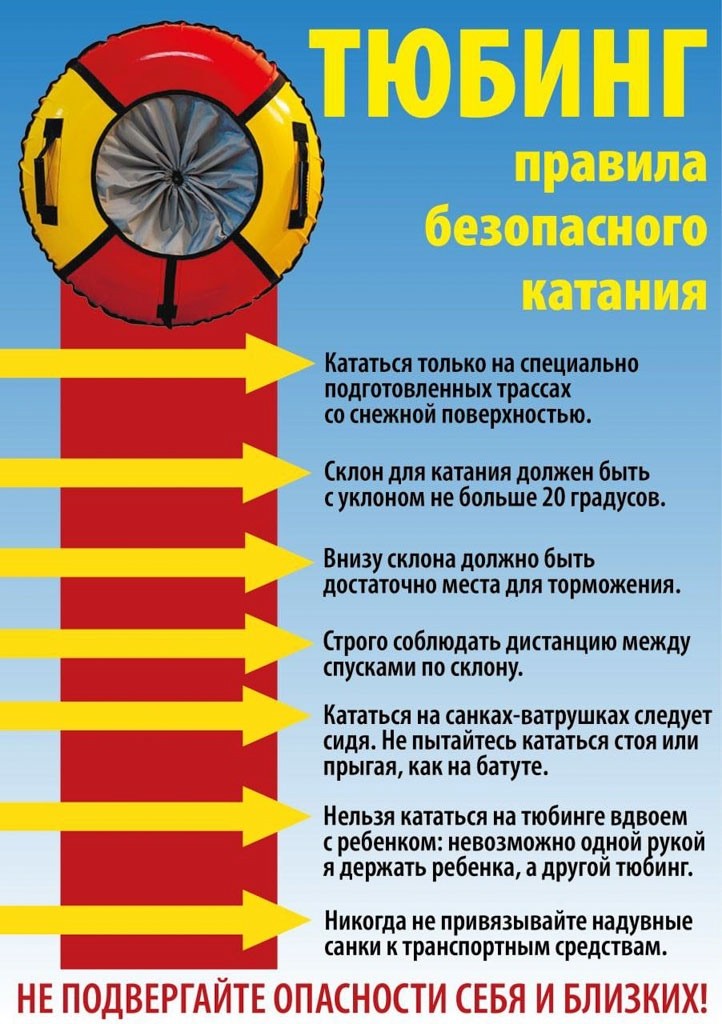 ТЮБИНГ
правила безопасного катания

Кататься только на специально подготовленных трассах со снежной поверхностью.

Склон для катания должен быть с уклоном не больше 20 градусов.

Внизу склона должно быть достаточно места для торможения.

Строго соблюдать дистанцию между спусками по склону.

Кататься на санках-ватрушках следует сидя. Не пытайтесь кататься стоя или прыгая, как на батуте.

Нельзя кататься на тюбинге вдвоем с ребенком: невозможно одной рукой я держать ребенка, а другой тюбинг.

Никогда не привязывайте надувные санки к транспортным средствам.

НЕ ПОДВЕРГАЙТЕ ОПАСНОСТИ СЕБЯ И БЛИЗКИХ!